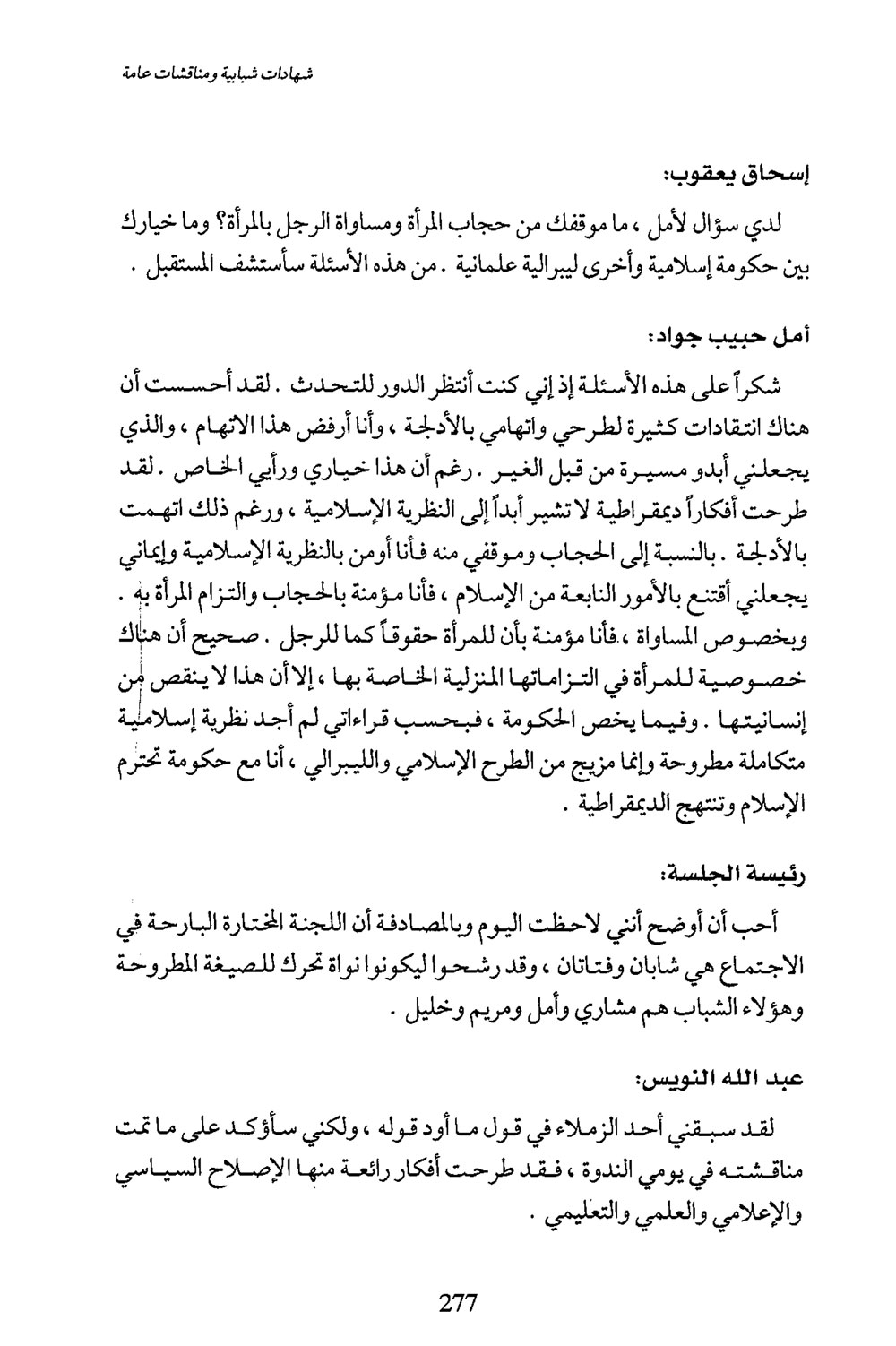 شهادات شبابية ومناقشات عامة

إسحاق يعقوب:

لدي سؤال لأمل ، ما موقفك من حجاب المرأة ومساواة الرجل بالمرأة؟ وما خيارك بين حكومة إسلامية وأخرى ليبرالية علمانية . من هذه الأسئلة سأستشف المستقبل .

أمل حبيب جواد:

شكراً على هذه الأسئلة إذ إني كنت أنتظر الدور للتحدث . لقد أحسست أن هناك انتقادات كثيرة لطرحي واتهامي بالأدلجة ، وأنا أرفض هذا الاتهام ، والذي يجعلني أبدو مسيرة من قبل الغير . رغم أن هذا خياري ورأيي الخاص . لقد طرحت أفكاراً ديمقراطية لا تشير أبداً إلى النظرية الإسلامية ، ورغم ذلك اتهمت بالأدلجة . بالنسبة إلى الحجاب وموقفي منه فأنا أومن بالنظرية الإسلامية وإيماني يجعلني أقتنع بالأمور النابعة من الإسلام ، فأنا مؤمنة بالحجاب والتزام المرأة به . وبخصوص المساواة ، فأنا مؤمنة بأن للمرأة حقوقاً كما للرجل . صحيح أن هناك خصوصية للمرأة في التزاماتها المنزلية الخاصة بها ، إلا أن هذا لا ينقص من إنسانيتها . وفيما يخص الحكومة ، فبحسب قراءاتي لم أجد نظرية إسلامية متكاملة مطروحة وإنما مزيج من الطرح الإسلامي والليبرالي ، أنا مع حكومة تحترم الإسلام وتنتهج الديمقراطية .

رئيسة الجلسة:

أحب أن أوضح أنني لاحظت اليوم وبالمصادفة أن اللجنة المختارة البارحة في الاجتماع هي شابان وفتاتان ، وقد رشحوا ليكونوا نواة تحرك للصيغة المطروحة وهؤلاء الشباب هم مشاري وأمل ومريم وخليل .

عبد الله النويس:

لقد سبقني أحد الزملاء في قول ما أود قوله ، ولكني سأؤكد على ما تمت مناقشته في يومي الندوة ، فقد طرحت أفكار رائعة منها الإصلاح السياسي والإعلامي والعلمي والتعليمي .

277